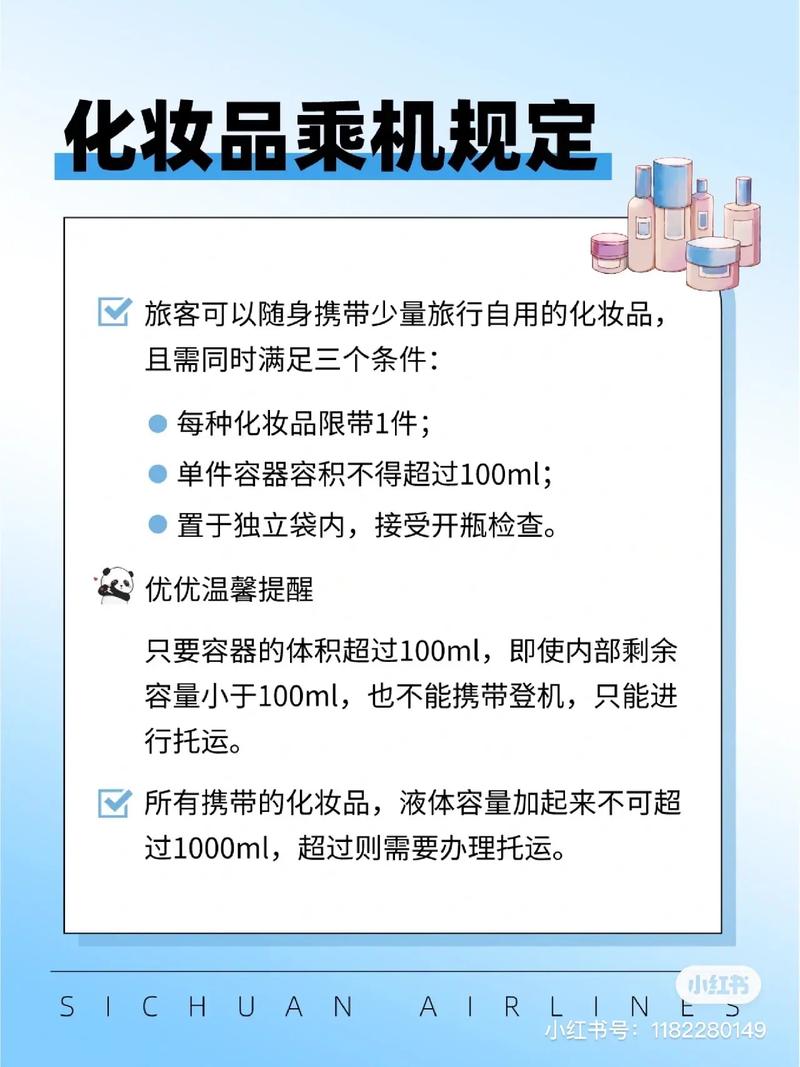 化妆品乘机规定

旅客可以随身携带少量旅行自用的化妆品，且需同时满足三个条件：

每种化妆品限带1件；

单件容器容积不得超过100ml；

置于独立袋内，接受开瓶检查。

优优温馨提醒

只要容器的体积超过100ml，即使内部剩余容量小于100ml，也不能携带登机，只能进行托运。

所有携带的化妆品，液体容量加起来不可超过1000ml，超过则需要办理托运。

SICHUAN AIRLINES

小红书

小红书号：1182280149